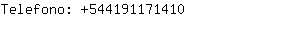 Telefono: +544191171410